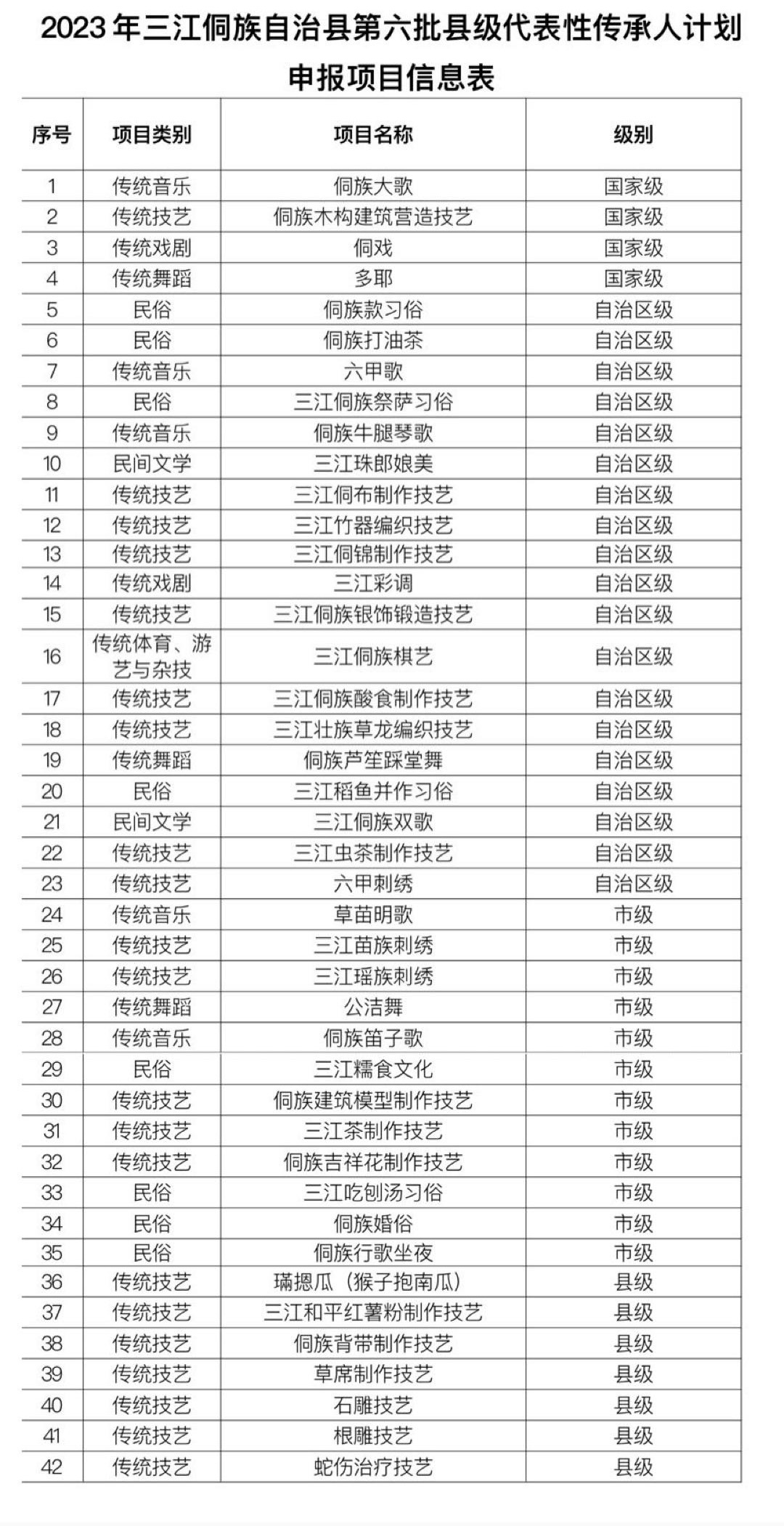 2023 年三江侗族自治县第六批县级代表性传承人计划申报项目信息表

| 序号 | 项目类别 | 项目名称 | 级别 |
|---|---|---|---|
| 1 | 传统音乐 | 侗族大歌 | 国家级 |
| 2 | 传统技艺 | 侗族木构建筑营造技艺 | 国家级 |
| 3 | 传统戏剧 | 侗戏 | 国家级 |
| 4 | 传统舞蹈 | 多耶 | 国家级 |
| 5 | 民俗 | 侗族款习俗 | 自治区级 |
| 6 | 民俗 | 侗族打油茶 | 自治区级 |
| 7 | 传统音乐 | 六甲歌 | 自治区级 |
| 8 | 民俗 | 三江侗族祭萨习俗 | 自治区级 |
| 9 | 传统音乐 | 侗族牛腿琴歌 | 自治区级 |
| 10 | 民间文学 | 三江珠郎娘美 | 自治区级 |
| 11 | 传统技艺 | 三江侗布制作技艺 | 自治区级 |
| 12 | 传统技艺 | 三江竹器编织技艺 | 自治区级 |
| 13 | 传统技艺 | 三江侗锦制作技艺 | 自治区级 |
| 14 | 传统戏剧 | 三江彩调 | 自治区级 |
| 15 | 传统技艺 | 三江侗族银饰锻造技艺 | 自治区级 |
| 16 | 传统体育、游艺与杂技 | 三江侗族棋艺 | 自治区级 |
| 17 | 传统技艺 | 三江侗族酸食制作技艺 | 自治区级 |
| 18 | 传统技艺 | 三江壮族草龙编织技艺 | 自治区级 |
| 19 | 传统舞蹈 | 侗族芦笙踩堂舞 | 自治区级 |
| 20 | 民俗 | 三江稻鱼并作习俗 | 自治区级 |
| 21 | 民间文学 | 三江侗族双歌 | 自治区级 |
| 22 | 传统技艺 | 三江虫茶制作技艺 | 自治区级 |
| 23 | 传统技艺 | 六甲刺绣 | 自治区级 |
| 24 | 传统音乐 | 草苗明歌 | 市级 |
| 25 | 传统技艺 | 三江苗族刺绣 | 市级 |
| 26 | 传统技艺 | 三江瑶族刺绣 | 市级 |
| 27 | 传统舞蹈 | 公洁舞 | 市级 |
| 28 | 传统音乐 | 侗族笛子歌 | 市级 |
| 29 | 民俗 | 三江糯食文化 | 市级 |
| 30 | 传统技艺 | 侗族建筑模型制作技艺 | 市级 |
| 31 | 传统技艺 | 三江茶制作技艺 | 市级 |
| 32 | 传统技艺 | 侗族吉祥花制作技艺 | 市级 |
| 33 | 民俗 | 三江吃刨汤习俗 | 市级 |
| 34 | 民俗 | 侗族婚俗 | 市级 |
| 35 | 民俗 | 侗族行歌坐夜 | 市级 |
| 36 | 传统技艺 | 瑀摁瓜（猴子抱南瓜） | 县级 |
| 37 | 传统技艺 | 三江和平红薯粉制作技艺 | 县级 |
| 38 | 传统技艺 | 侗族背带制作技艺 | 县级 |
| 39 | 传统技艺 | 草席制作技艺 | 县级 |
| 40 | 传统技艺 | 石雕技艺 | 县级 |
| 41 | 传统技艺 | 根雕技艺 | 县级 |
| 42 | 传统技艺 | 蛇伤治疗技艺 | 县级 |